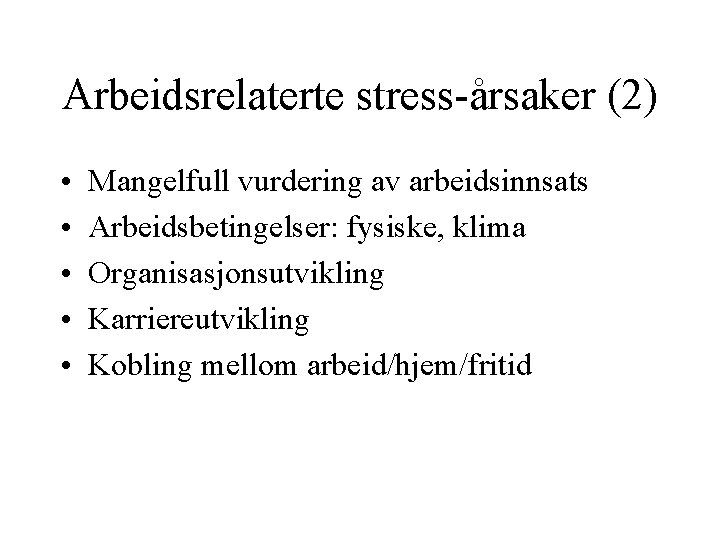 Arbeidsrelaterte stress-årsaker (2)

• Mangelfull vurdering av arbeidsinnsats
• Arbeidsbetingelser: fysiske, klima
• Organisasjonsutvikling
• Karriereutvikling
• Kobling mellom arbeid/hjem/fritid